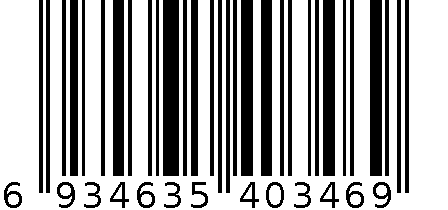 6 934635 403469